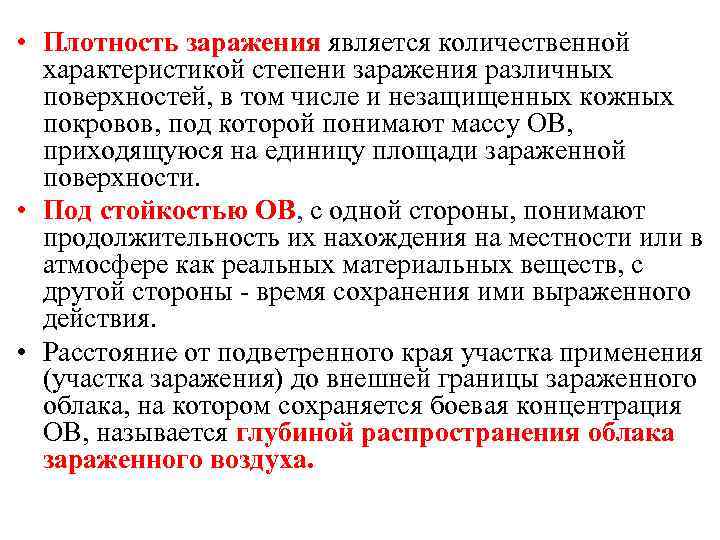 • Плотность заражения является количественной характеристикой степени заражения различных поверхностей, в том числе и незащищенных кожных покровов, под которой понимают массу ОВ, приходящуюся на единицу площади зараженной поверхности.

• Под стойкостью ОВ, с одной стороны, понимают продолжительность их нахождения на местности или в атмосфере как реальных материальных веществ, с другой стороны - время сохранения ими выраженного действия.

• Расстояние от подветренного края участка применения (участка заражения) до внешней границы зараженного облака, на котором сохраняется боевая концентрация ОВ, называется глубиной распространения облака зараженного воздуха.